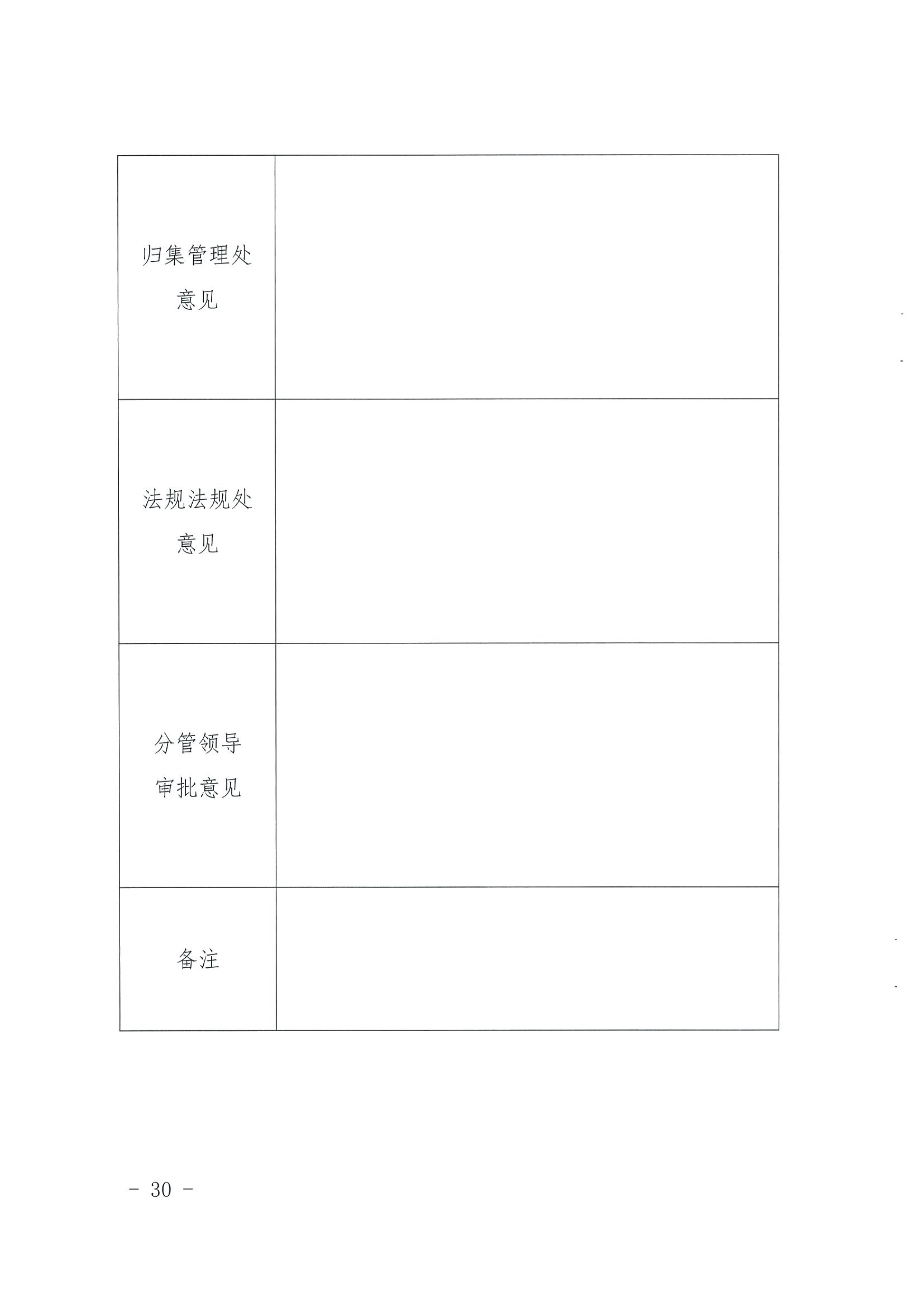 | 归集管理处意见 | |
|---|---|
| 法规法规处意见 | |
| 分管领导审批意见 | |
| 备注 | |

- 30 -